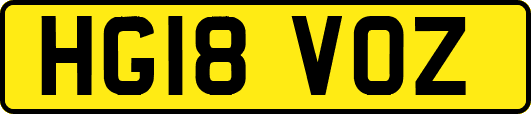 HG18 VOZ